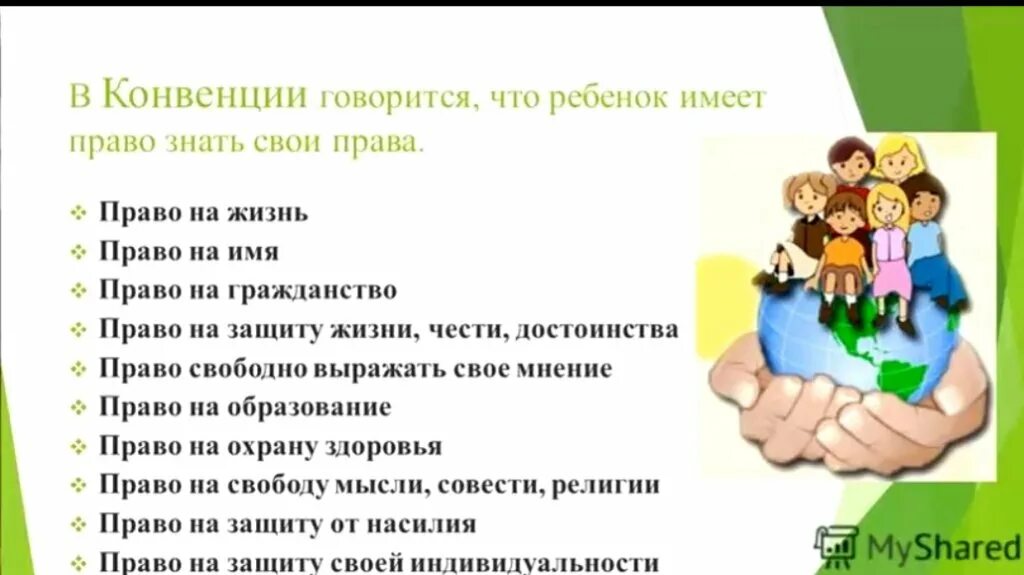 В Конвенции говорится, что ребенок имеет право знать свои права.

❖ Право на жизнь
❖ Право на имя
❖ Право на гражданство
❖ Право на защиту жизни, чести, достоинства
❖ Право свободно выражать свое мнение
❖ Право на образование
❖ Право на охрану здоровья
❖ Право на свободу мысли, совести, религии
❖ Право на защиту от насилия
❖ Право на защиту своей индивидуальности

MyShared